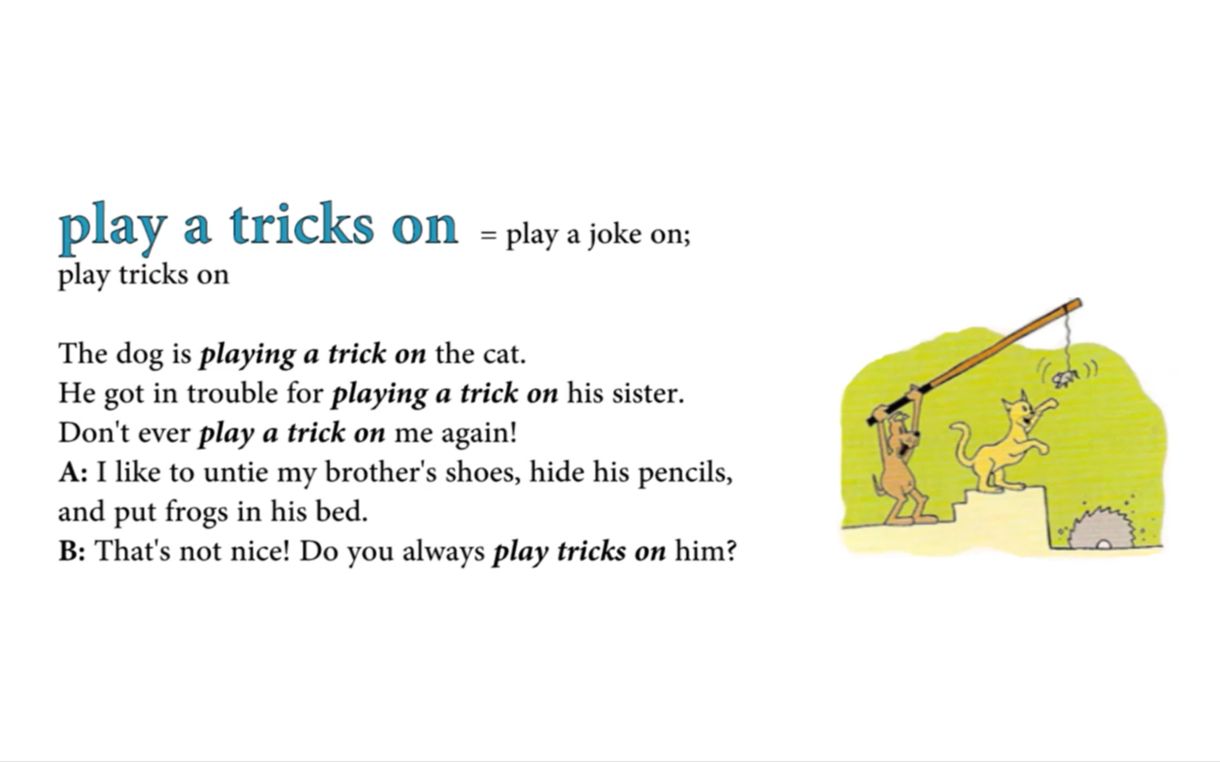 play a tricks on = play a joke on; play tricks on

The dog is playing a trick on the cat.
He got in trouble for playing a trick on his sister.
Don't ever play a trick on me again!
A: I like to untie my brother's shoes, hide his pencils, and put frogs in his bed.
B: That's not nice! Do you always play tricks on him?